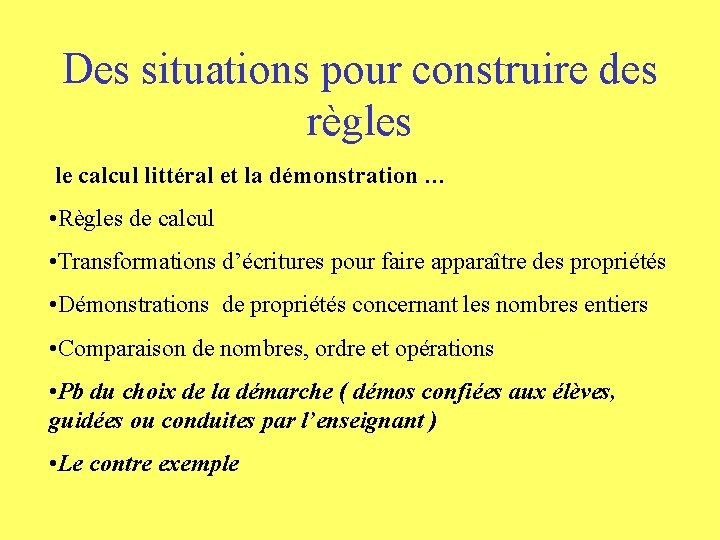 Des situations pour construire des règles

le calcul littéral et la démonstration …

•Règles de calcul

•Transformations d’écritures pour faire apparaître des propriétés

•Démonstrations de propriétés concernant les nombres entiers

•Comparaison de nombres, ordre et opérations

•Pb du choix de la démarche ( démos confiées aux élèves, guidées ou conduites par l’enseignant )

•Le contre exemple